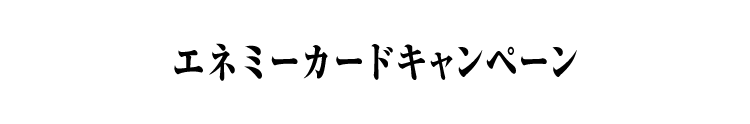 エネミーカードキャンペーン